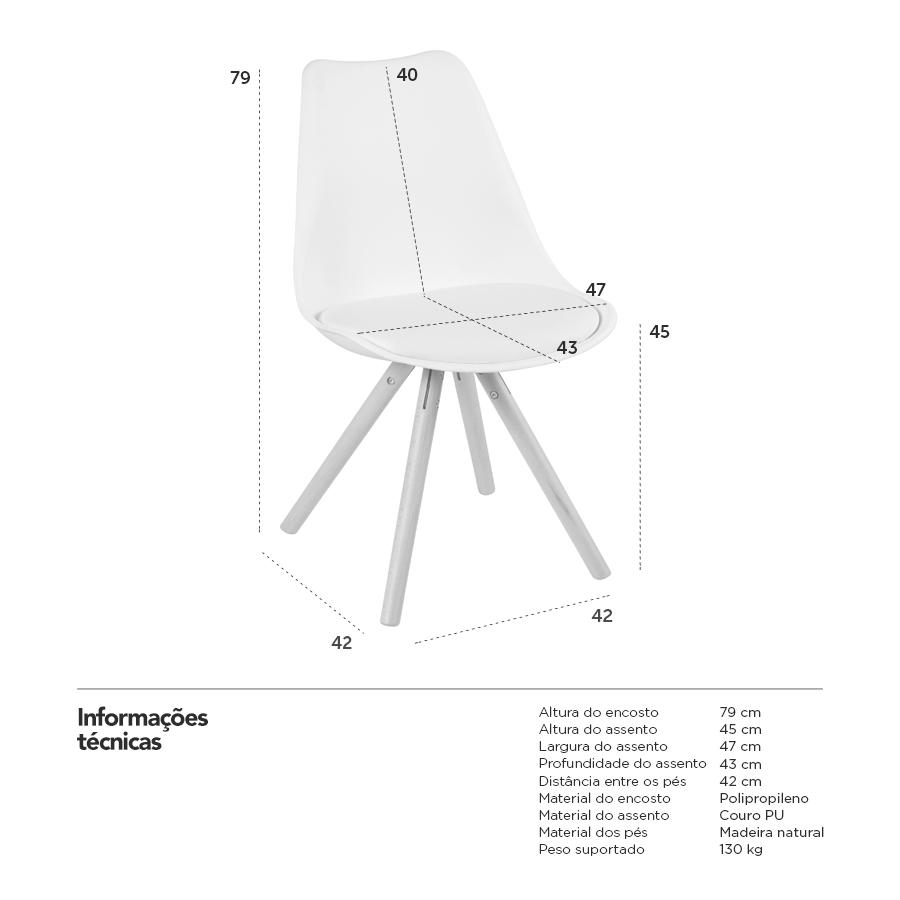 79

40

47

45

43

42

42

Informações técnicas

| | |
|---|---|
| Altura do encosto | 79 cm |
| Altura do assento | 45 cm |
| Largura do assento | 47 cm |
| Profundidade do assento | 43 cm |
| Distância entre os pés | 42 cm |
| Material do encosto | Polipropileno |
| Material do assento | Couro PU |
| Material dos pés | Madeira natural |
| Peso suportado | 130 kg |